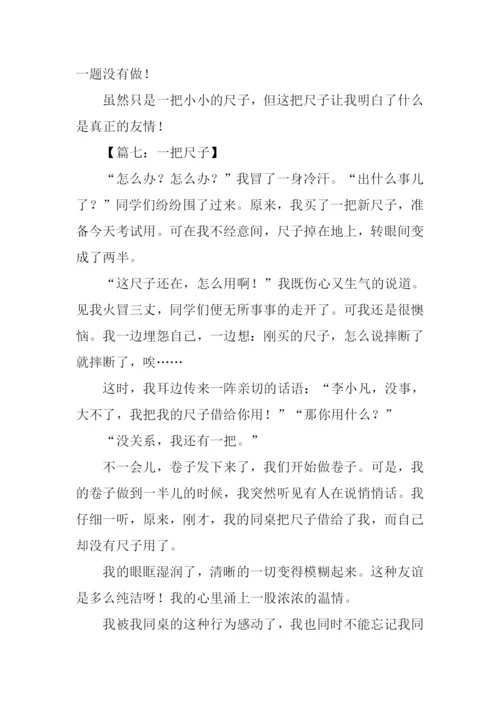 一题没有做！

虽然只是一把小小的尺子，但这把尺子让我明白了什么是真正的友情！

【篇七：一把尺子】

“怎么办？怎么办？”我冒了一身冷汗。“出什么事儿了？”同学们纷纷围了过来。原来，我买了一把新尺子，准备今天考试用。可在我不经意间，尺子掉在地上，转眼间变成了两半。

“这尺子还在，怎么用啊！”我既伤心又生气的说道。见我火冒三丈，同学们便无所事事的走开了。可我还是很懊恼。我一边埋怨自己，一边想：刚买的尺子，怎么说摔断了就摔断了，唉……

这时，我耳边传来一阵亲切的话语：“李小凡，没事，大不了，我把我的尺子借给你用！”“那你用什么？”

“没关系，我还有一把。”

不一会儿，卷子发下来了，我们开始做卷子。可是，我的卷子做到一半儿的时候，我突然听见有人在说悄悄话。我仔细一听，原来，刚才，我的同桌把尺子借给了我，而自己却没有尺子用了。

我的眼眶湿润了，清晰的一切变得模糊起来。这种友谊是多么纯洁呀！我的心里涌上一股浓浓的温情。

我被我同桌的这种行为感动了，我也同时不能忘记我同